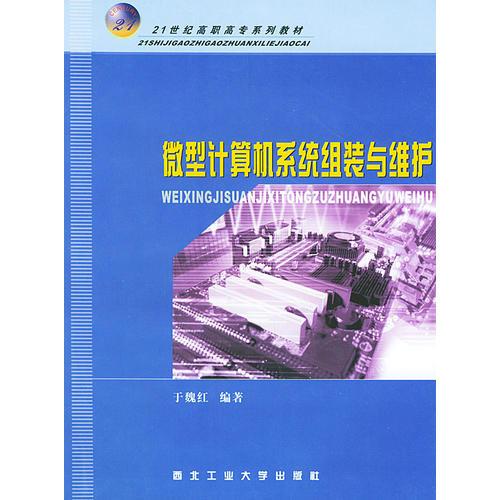 CENTURY 21

21世纪高职高专系列教材
21SHIJIGAOZHIGAOZHUANXILIEJIAOCAI

微型计算机系统组装与维护
WEIXINGJISUANJIXITONGZUZHUANGYUWEIHU

于魏红 编著

西北工业大学出版社